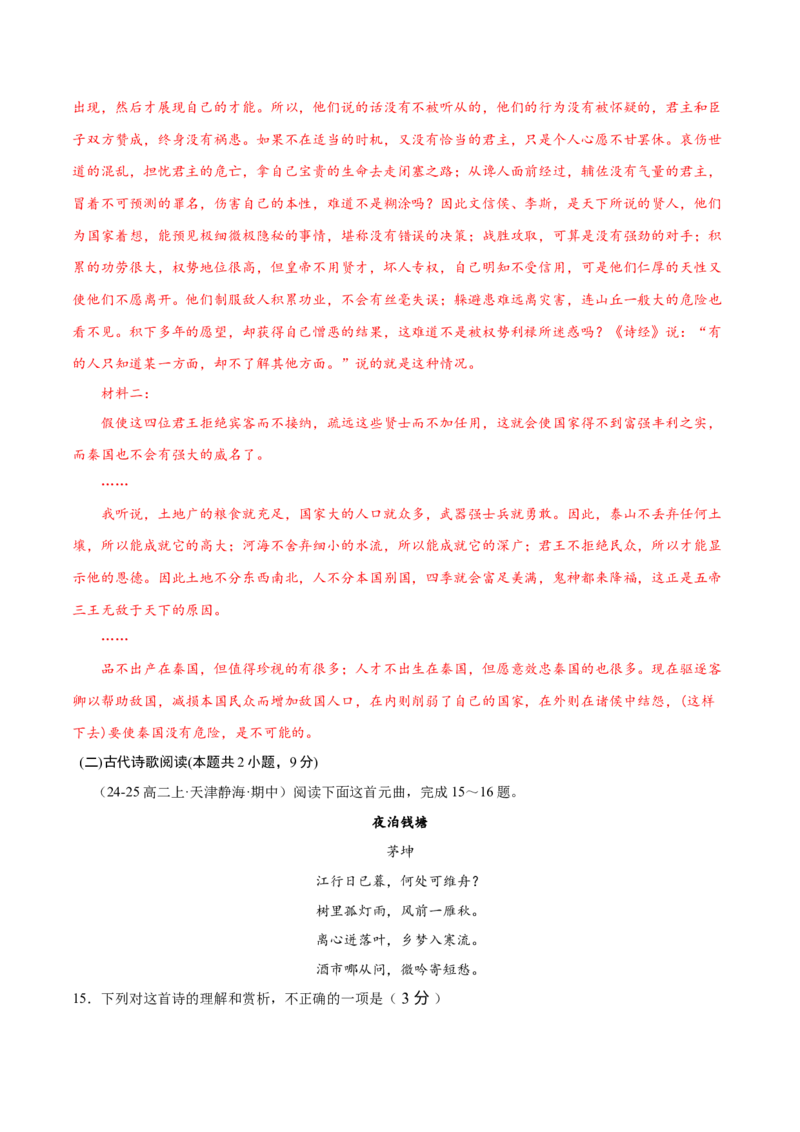 出现，然后才展现自己的才能。所以，他们说的话没有不被听从的，他们的行为没有被怀疑的，君主和臣子双方赞成，终身没有祸患。如果不在适当的时机，又没有恰当的君主，只是个人心愿不甘罢休。哀伤世道的混乱，担忧君主的危亡，拿自己宝贵的生命去走闭塞之路；从谗人面前经过，辅佐没有气量的君主，冒着不可预测的罪名，伤害自己的本性，难道不是糊涂吗？因此文信侯、李斯，是天下所说的贤人，他们为国家着想，能预见极细微极隐秘的事情，堪称没有错误的决策；战胜攻取，可算是没有强劲的对手；积累的功劳很大，权势地位很高，但皇帝不用贤才，坏人专权，自己明知不受信用，可是他们仁厚的天性又使他们不愿离开。他们制服敌人积累功业，不会有丝毫失误；躲避患难远离灾害，连山丘一般大的危险也看不见。积下多年的愿望，却获得自己憎恶的结果，这难道不是被权势利禄所迷惑吗？《诗经》说：“有的人只知道某一方面，却不了解其他方面。”说的就是这种情况。

材料二：

假使这四位君王拒绝宾客而不接纳，疏远这些贤士而不加任用，这就会使国家得不到富强丰利之实，而秦国也不会有强大的威名了。

……

我听说，土地广的粮食就充足，国家大的人口就众多，武器强士兵就勇敢。因此，泰山不丢弃任何土壤，所以能成就它的高大；河海不舍弃细小的水流，所以能成就它的深广；君王不拒绝民众，所以才能显示他的恩德。因此土地不分东西南北，人不分本国别国，四季就会富足美满，鬼神都来降福，这正是五帝三王无敌于天下的原因。

……

品不出产在秦国，但值得珍视的有很多；人才不出生在秦国，但愿意效忠秦国的也很多。现在驱逐客卿以帮助敌国，减损本国民众而增加敌国人口，在内则削弱了自己的国家，在外则在诸侯中结怨，(这样下去)要使秦国没有危险，是不可能的。

(二)古代诗歌阅读(本题共2小题，9分)

(24-25高二上·天津静海·期中)阅读下面这首元曲，完成15～16题。

夜泊钱塘

茅坤

江行日已暮，何处可维舟？
树里孤灯雨，风前一雁秋。
离心迸落叶，乡梦入寒流。
酒市哪从问，微吟寄短愁。

15．下列对这首诗的理解和赏析，不正确的一项是（3分）